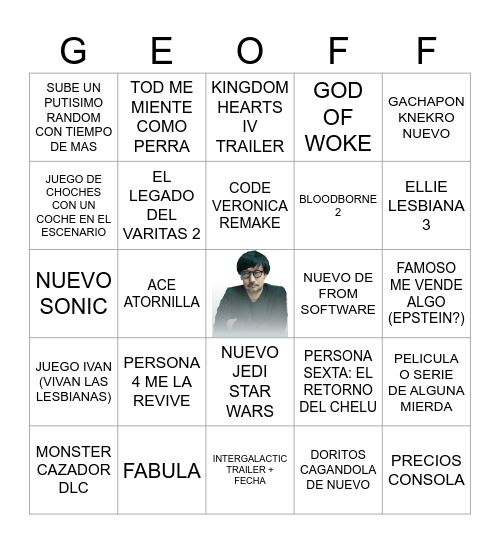 | G | E | O | F | F |
|---|---|---|---|---|
| SUBE UN PUTISIMO RANDOM CON TIEMPO DE MAS | TOD ME MIENTE COMO PERRA | KINGDOM HEARTS IV TRAILER | GOD OF WOKE | GACHAPON KNEKRO NUEVO |
| JUEGO DE CHOCHES CON UN COCHE EN EL ESCENARIO | EL LEGADO DEL VARITAS 2 | CODE VERONICA REMAKE | BLOODBORNE 2 | ELLIE LESBIANA 3 |
| NUEVO SONIC | ACE ATORNILLA | | NUEVO DE FROM SOFTWARE | FAMOSO ME VENDE ALGO (EPSTEIN?) |
| JUEGO IVAN (VIVAN LAS LESBIANAS) | PERSONA 4 ME LA REVIVE | NUEVO JEDI STAR WARS | PERSONA SEXTA: EL RETORNO DEL CHELU | PELICULA O SERIE DE ALGUNA MIERDA |
| MONSTER CAZADOR DLC | FABULA | INTERGALACTIC TRAILER + FECHA | DORITOS CAGANDOLA DE NUEVO | PRECIOS CONSOLA |